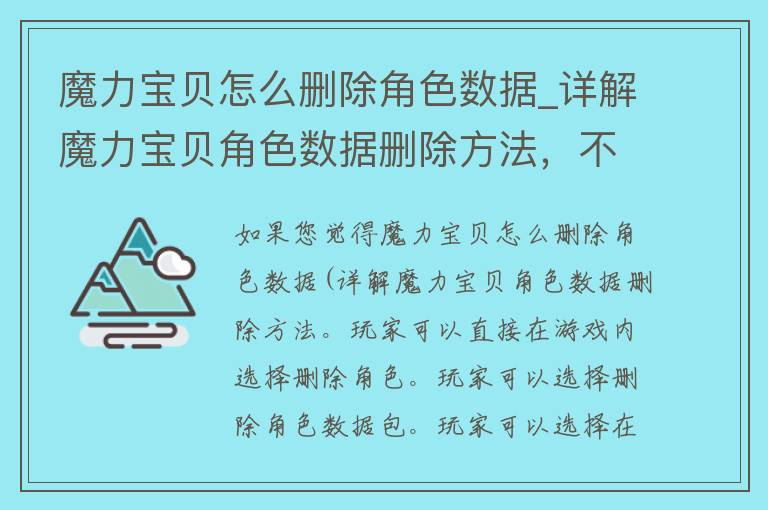 魔力宝贝怎么删除角色数据_详解魔力宝贝角色数据删除方法，不

如果您觉得魔力宝贝怎么删除角色数据(详解魔力宝贝角色数据删除方法。玩家可以直接在游戏内选择删除角色。玩家可以选择删除角色数据包。玩家可以选择在